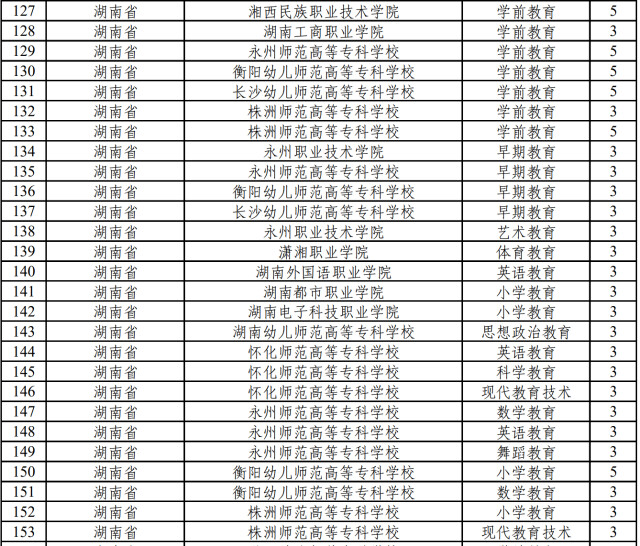 | 127 | 湖南省 | 湘西民族职业技术学院 | 学前教育 | 5 |
|---|---|---|---|---|
| 128 | 湖南省 | 湖南工商职业学院 | 学前教育 | 3 |
| 129 | 湖南省 | 永州师范高等专科学校 | 学前教育 | 5 |
| 130 | 湖南省 | 衡阳幼儿师范高等专科学校 | 学前教育 | 5 |
| 131 | 湖南省 | 长沙幼儿师范高等专科学校 | 学前教育 | 5 |
| 132 | 湖南省 | 株洲师范高等专科学校 | 学前教育 | 3 |
| 133 | 湖南省 | 株洲师范高等专科学校 | 学前教育 | 5 |
| 134 | 湖南省 | 永州职业技术学院 | 早期教育 | 3 |
| 135 | 湖南省 | 永州师范高等专科学校 | 早期教育 | 3 |
| 136 | 湖南省 | 衡阳幼儿师范高等专科学校 | 早期教育 | 3 |
| 137 | 湖南省 | 长沙幼儿师范高等专科学校 | 早期教育 | 3 |
| 138 | 湖南省 | 永州职业技术学院 | 艺术教育 | 3 |
| 139 | 湖南省 | 潇湘职业学院 | 体育教育 | 3 |
| 140 | 湖南省 | 湖南外国语职业学院 | 英语教育 | 3 |
| 141 | 湖南省 | 湖南都市职业学院 | 小学教育 | 3 |
| 142 | 湖南省 | 湖南电子科技职业学院 | 小学教育 | 3 |
| 143 | 湖南省 | 湖南幼儿师范高等专科学校 | 思想政治教育 | 3 |
| 144 | 湖南省 | 怀化师范高等专科学校 | 英语教育 | 3 |
| 145 | 湖南省 | 怀化师范高等专科学校 | 科学教育 | 3 |
| 146 | 湖南省 | 怀化师范高等专科学校 | 现代教育技术 | 3 |
| 147 | 湖南省 | 永州师范高等专科学校 | 数学教育 | 3 |
| 148 | 湖南省 | 永州师范高等专科学校 | 英语教育 | 3 |
| 149 | 湖南省 | 永州师范高等专科学校 | 舞蹈教育 | 3 |
| 150 | 湖南省 | 衡阳幼儿师范高等专科学校 | 小学教育 | 5 |
| 151 | 湖南省 | 衡阳幼儿师范高等专科学校 | 数学教育 | 3 |
| 152 | 湖南省 | 株洲师范高等专科学校 | 小学教育 | 3 |
| 153 | 湖南省 | 株洲师范高等专科学校 | 现代教育技术 | 3 |